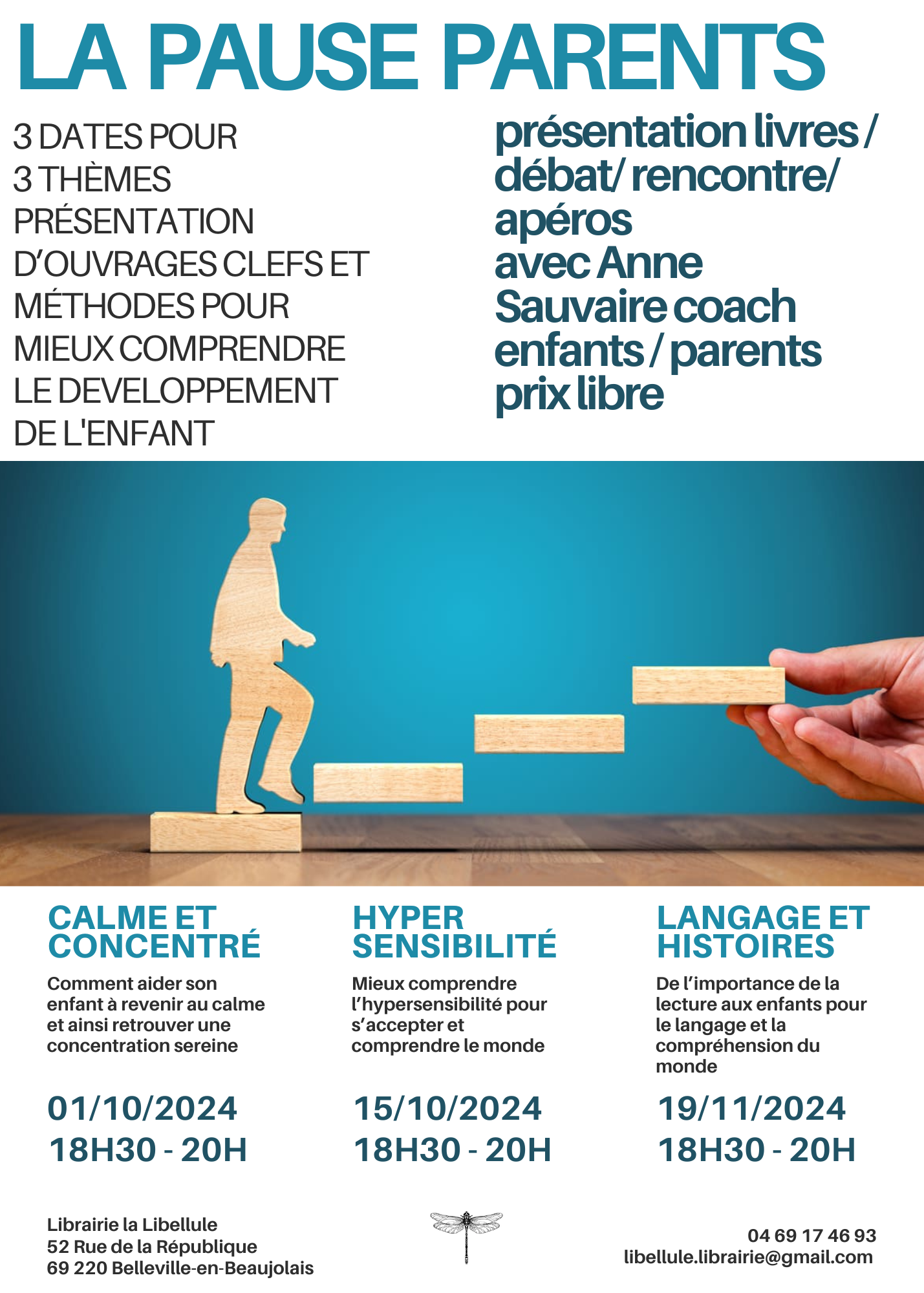 LA PAUSE PARENTS

3 DATES POUR
3 THÈMES
PRÉSENTATION D'OUVRAGES CLEFS ET MÉTHODES POUR MIEUX COMPRENDRE LE DEVELOPPEMENT DE L'ENFANT

présentation livres / débat/ rencontre/ apéros
avec Anne Sauvaire coach enfants / parents
prix libre

CALME ET CONCENTRÉ

Comment aider son enfant à revenir au calme et ainsi retrouver une concentration sereine

01/10/2024
18H30 - 20H

HYPER SENSIBILITÉ

Mieux comprendre l'hypersensibilité pour s'accepter et comprendre le monde

15/10/2024
18H30 - 20H

LANGAGE ET HISTOIRES

De l'importance de la lecture aux enfants pour le langage et la compréhension du monde

19/11/2024
18H30 - 20H

Librairie la Libellule
52 Rue de la République
69 220 Belleville-en-Beaujolais

04 69 17 46 93
libellule.librairie@gmail.com